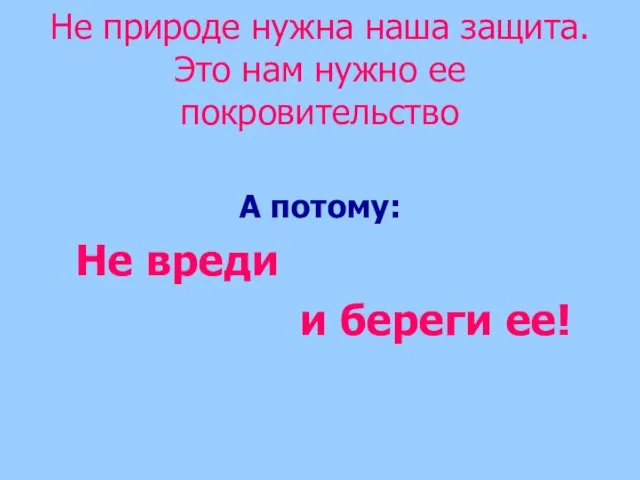 Не природе нужна наша защита. Это нам нужно ее покровительство

А потому:

Не вреди

и береги ее!